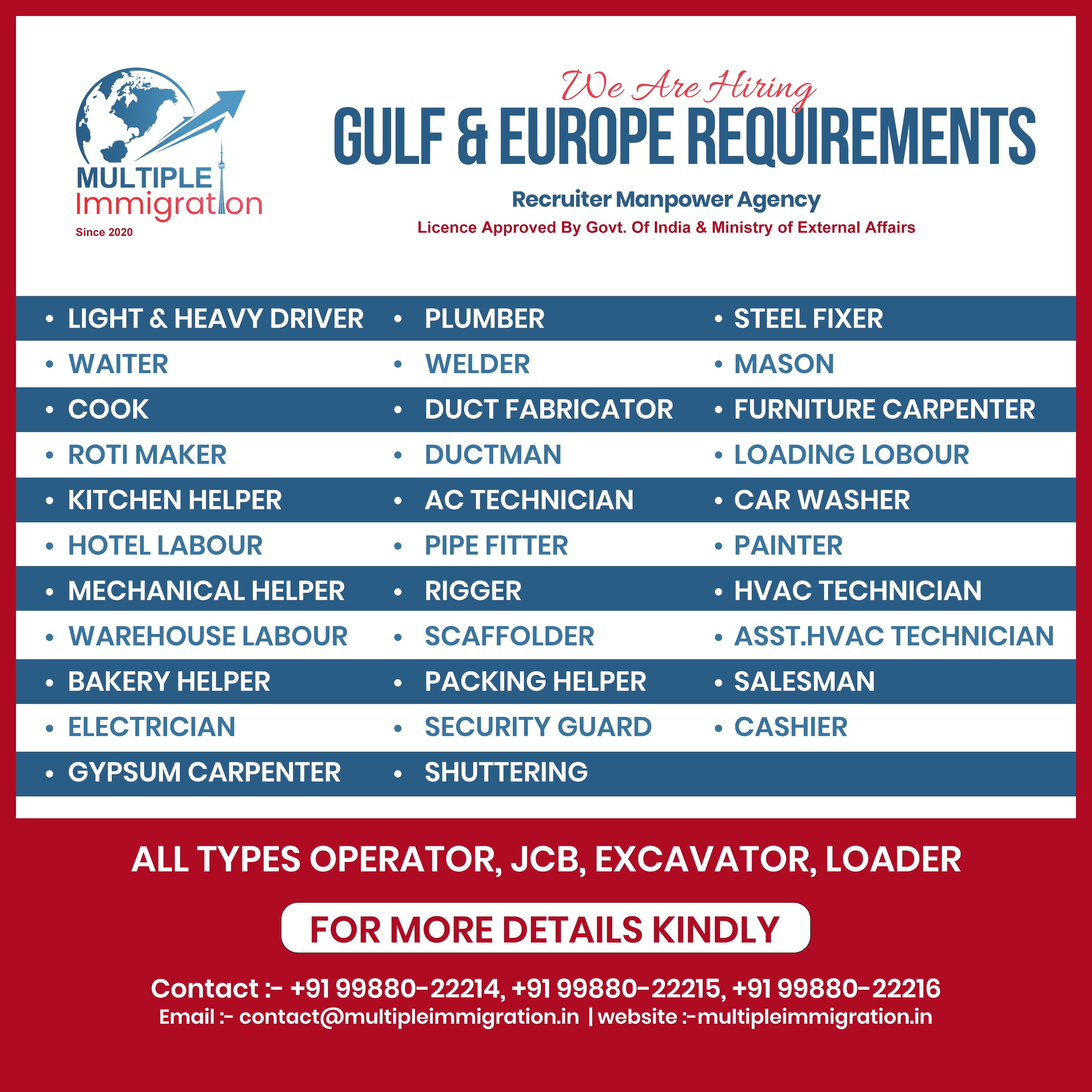 MULTIPLE
Immigration
Since 2020

We Are Hiring
GULF & EUROPE REQUIREMENTS
Recruiter Manpower Agency
Licence Approved By Govt. Of India & Ministry of External Affairs

• LIGHT & HEAVY DRIVER
• WAITER
• COOK
• ROTI MAKER
• KITCHEN HELPER
• HOTEL LABOUR
• MECHANICAL HELPER
• WAREHOUSE LABOUR
• BAKERY HELPER
• ELECTRICIAN
• GYPSUM CARPENTER

• PLUMBER
• WELDER
• DUCT FABRICATOR
• DUCTMAN
• AC TECHNICIAN
• PIPE FITTER
• RIGGER
• SCAFFOLDER
• PACKING HELPER
• SECURITY GUARD
• SHUTTERING

• STEEL FIXER
• MASON
• FURNITURE CARPENTER
• LOADING LOBOUR
• CAR WASHER
• PAINTER
• HVAC TECHNICIAN
• ASST.HVAC TECHNICIAN
• SALESMAN
• CASHIER

ALL TYPES OPERATOR, JCB, EXCAVATOR, LOADER

FOR MORE DETAILS KINDLY

Contact :- +91 99880-22214, +91 99880-22215, +91 99880-22216
Email :- contact@multipleimmigration.in | website :-multipleimmigration.in